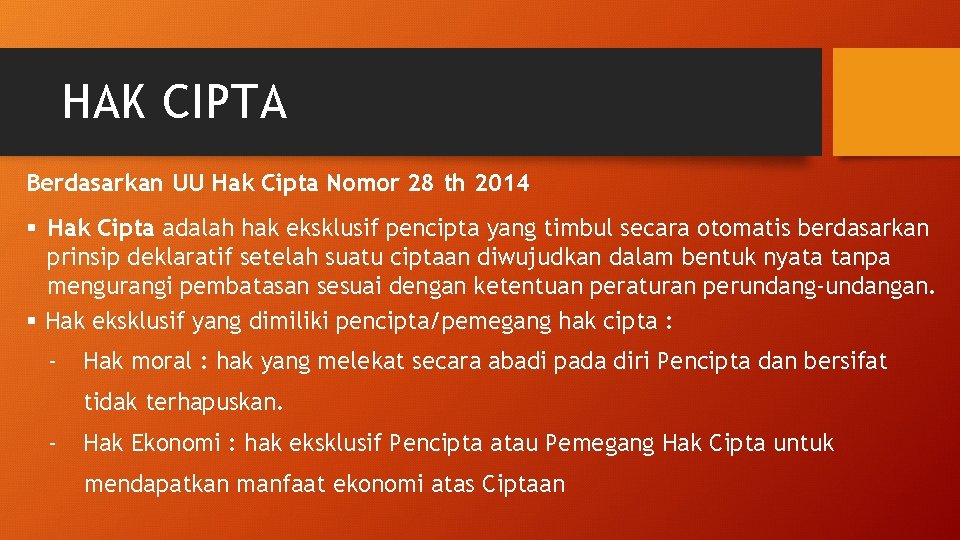 HAK CIPTA

Berdasarkan UU Hak Cipta Nomor 28 th 2014

▪ Hak Cipta adalah hak eksklusif pencipta yang timbul secara otomatis berdasarkan prinsip deklaratif setelah suatu ciptaan diwujudkan dalam bentuk nyata tanpa mengurangi pembatasan sesuai dengan ketentuan peraturan perundang-undangan.
▪ Hak eksklusif yang dimiliki pencipta/pemegang hak cipta :

- Hak moral : hak yang melekat secara abadi pada diri Pencipta dan bersifat tidak terhapuskan.

- Hak Ekonomi : hak eksklusif Pencipta atau Pemegang Hak Cipta untuk mendapatkan manfaat ekonomi atas Ciptaan